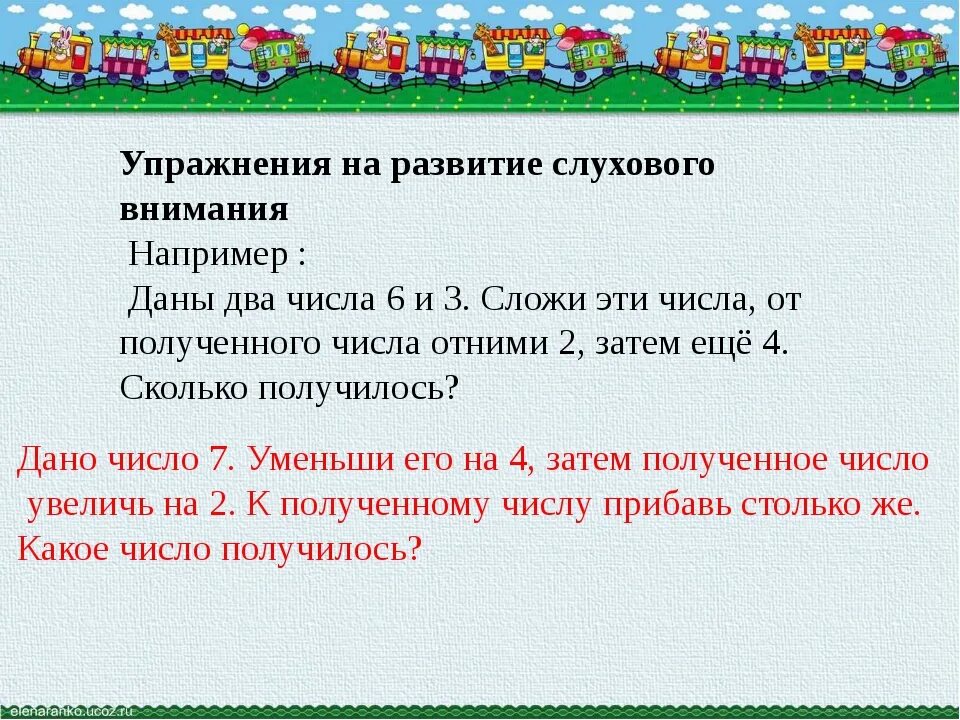 Упражнения на развитие слухового внимания
Например :
Даны два числа 6 и 3. Сложи эти числа, от полученного числа отними 2, затем ещё 4. Сколько получилось?

Дано число 7. Уменьши его на 4, затем полученное число увеличь на 2. К полученному числу прибавь столько же. Какое число получилось?

elenaranko.ucoz.ru